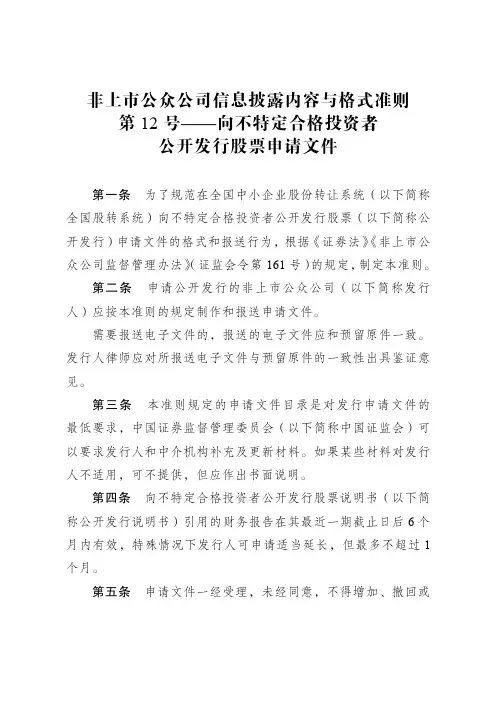 非上市公众公司信息披露内容与格式准则
第 12 号——向不特定合格投资者
公开发行股票申请文件

第一条　为了规范在全国中小企业股份转让系统（以下简称全国股转系统）向不特定合格投资者公开发行股票（以下简称公开发行）申请文件的格式和报送行为，根据《证券法》《非上市公众公司监督管理办法》（证监会令第 161 号）的规定，制定本准则。

第二条　申请公开发行的非上市公众公司（以下简称发行人）应按本准则的规定制作和报送申请文件。

需要报送电子文件的，报送的电子文件应和预留原件一致。发行人律师应对所报送电子文件与预留原件的一致性出具鉴证意见。

第三条　本准则规定的申请文件目录是对发行申请文件的最低要求，中国证券监督管理委员会（以下简称中国证监会）可以要求发行人和中介机构补充及更新材料。如果某些材料对发行人不适用，可不提供，但应作出书面说明。

第四条　向不特定合格投资者公开发行股票说明书（以下简称公开发行说明书）引用的财务报告在其最近一期截止日后 6 个月内有效，特殊情况下发行人可申请适当延长，但最多不超过 1 个月。

第五条　申请文件一经受理，未经同意，不得增加、撤回或